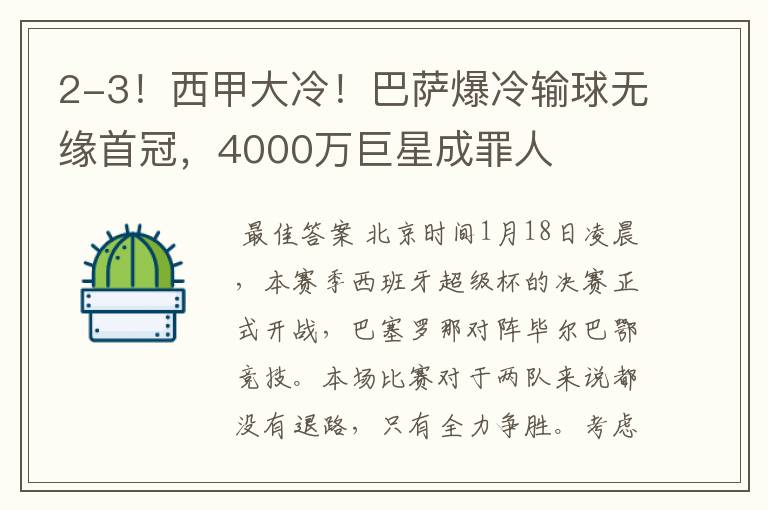 2-3！西甲大冷！巴萨爆冷输球无缘首冠，4000万巨星成罪人

最佳答案 北京时间1月18日凌晨，本赛季西班牙超级杯的决赛正式开战，巴塞罗那对阵毕尔巴鄂竞技。本场比赛对于两队来说都没有退路，只有全力争胜。考虑